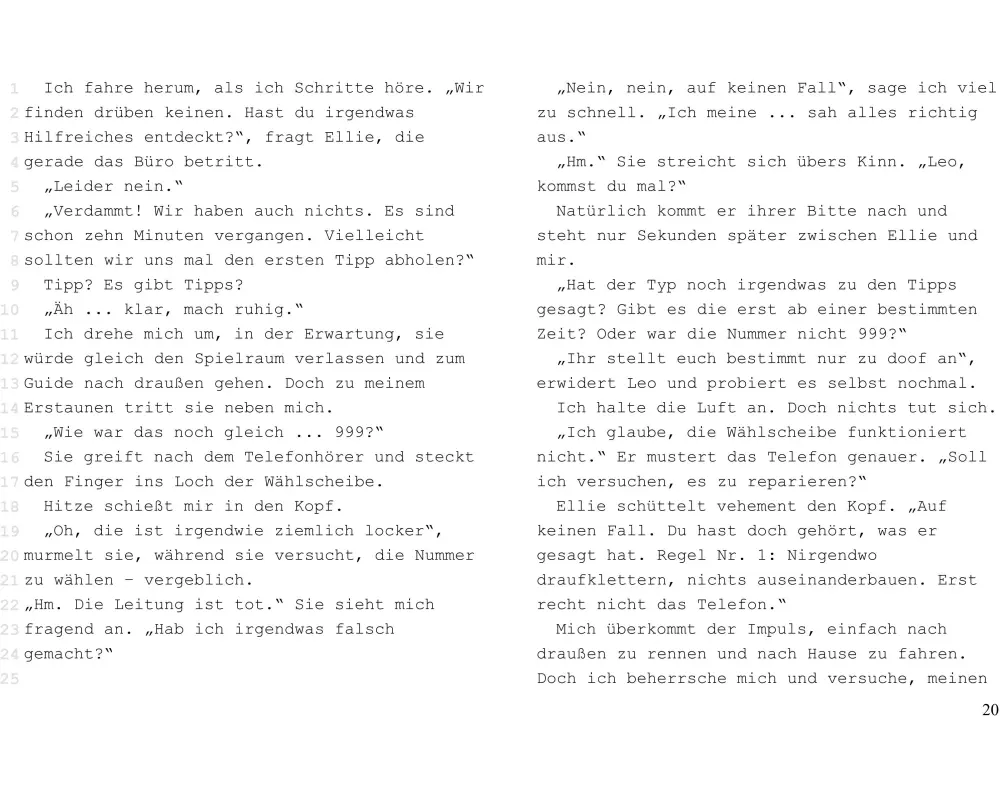 1 Ich fahre herum, als ich Schritte höre. „Wir
2 finden drüben keinen. Hast du irgendwas
3 Hilfreiches entdeckt?“, fragt Ellie, die
4 gerade das Büro betritt.
5 „Leider nein.“
6 „Verdammt! Wir haben auch nichts. Es sind
7 schon zehn Minuten vergangen. Vielleicht
8 sollten wir uns mal den ersten Tipp abholen?“
9 Tipp? Es gibt Tipps?
10 „Äh ... klar, mach ruhig.“
11 Ich drehe mich um, in der Erwartung, sie
12 würde gleich den Spielraum verlassen und zum
13 Guide nach draußen gehen. Doch zu meinem
14 Erstaunen tritt sie neben mich.
15 „Wie war das noch gleich ... 999?“
16 Sie greift nach dem Telefonhörer und steckt
17 den Finger ins Loch der Wählscheibe.
18 Hitze schießt mir in den Kopf.
19 „Oh, die ist irgendwie ziemlich locker“,
20 murmelt sie, während sie versucht, die Nummer
21 zu wählen – vergeblich.
22 „Hm. Die Leitung ist tot.“ Sie sieht mich
23 fragend an. „Hab ich irgendwas falsch
24 gemacht?“
25

„Nein, nein, auf keinen Fall“, sage ich viel zu schnell. „Ich meine ... sah alles richtig aus.“
„Hm.“ Sie streicht sich übers Kinn. „Leo, kommst du mal?“
Natürlich kommt er ihrer Bitte nach und steht nur Sekunden später zwischen Ellie und mir.
„Hat der Typ noch irgendwas zu den Tipps gesagt? Gibt es die erst ab einer bestimmten Zeit? Oder war die Nummer nicht 999?“
„Ihr stellt euch bestimmt nur zu doof an“, erwidert Leo und probiert es selbst nochmal.
Ich halte die Luft an. Doch nichts tut sich.
„Ich glaube, die Wählscheibe funktioniert nicht.“ Er mustert das Telefon genauer. „Soll ich versuchen, es zu reparieren?“
Ellie schüttelt vehement den Kopf. „Auf keinen Fall. Du hast doch gehört, was er gesagt hat. Regel Nr. 1: Nirgendwo draufklettern, nichts auseinanderbauen. Erst recht nicht das Telefon.“
Mich überkommt der Impuls, einfach nach draußen zu rennen und nach Hause zu fahren. Doch ich beherrsche mich und versuche, meinen

20